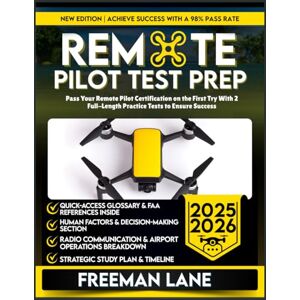 NEW EDITION | ACHIEVE SUCCESS WITH A 98% PASS RATE

REMOTE
PILOT TEST PREP

Pass Your Remote Pilot Certification on the First Try With 2 Full-Length Practice Tests to Ensure Success

QUICK-ACCESS GLOSSARY & FAA REFERENCES INSIDE

HUMAN FACTORS & DECISION-MAKING SECTION

RADIO COMMUNICATION & AIRPORT OPERATIONS BREAKDOWN

STRATEGIC STUDY PLAN & TIMELINE

2025
2026

FREEMAN LANE